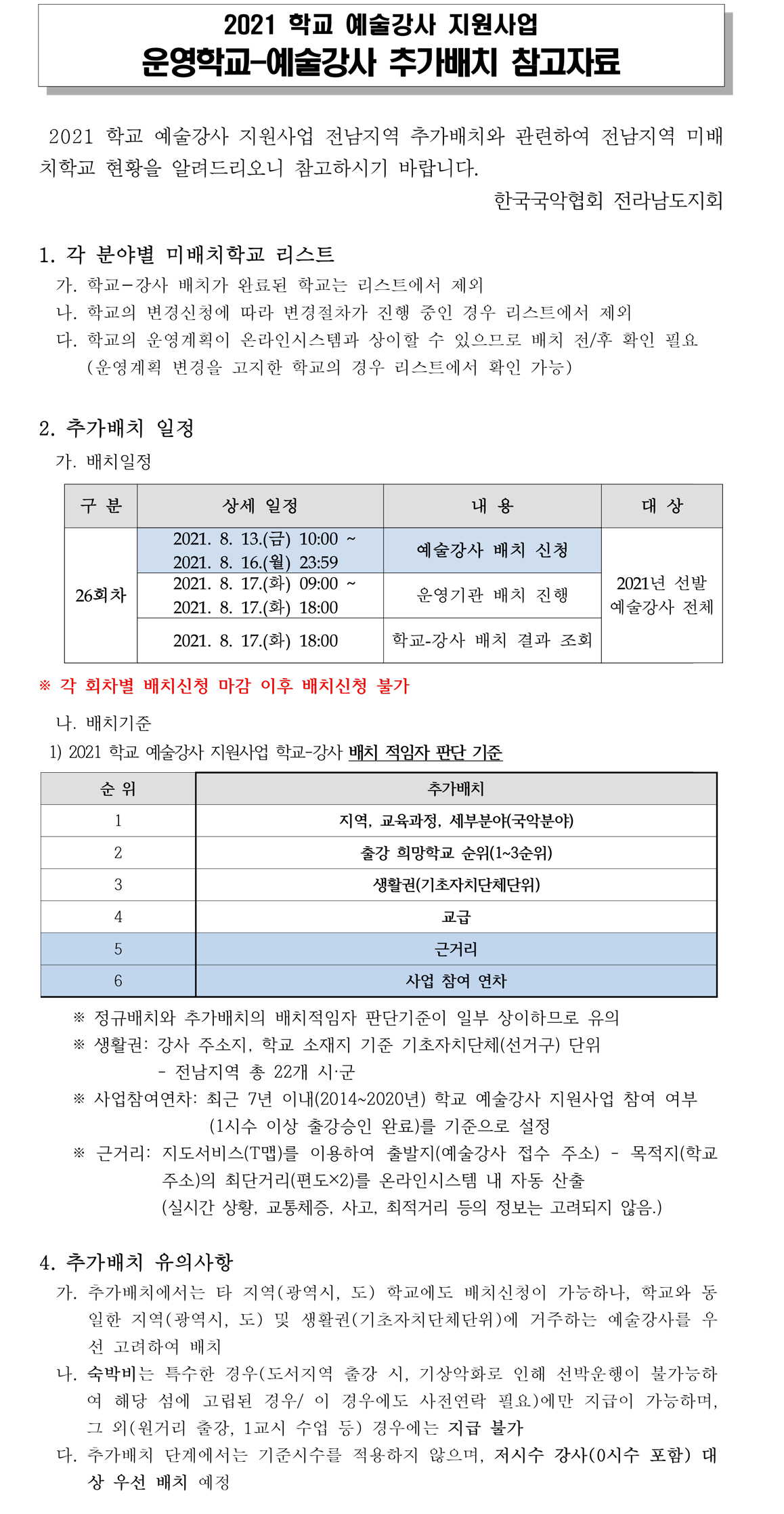 2021 학교 예술강사 지원사업
운영학교-예술강사 추가배치 참고자료

2021 학교 예술강사 지원사업 전남지역 추가배치와 관련하여 전남지역 미배치학교 현황을 알려드리오니 참고하시기 바랍니다.

한국국악협회 전라남도지회

1. 각 분야별 미배치학교 리스트
가. 학교-강사 배치가 완료된 학교는 리스트에서 제외
나. 학교의 변경신청에 따라 변경절차가 진행 중인 경우 리스트에서 제외
다. 학교의 운영계획이 온라인시스템과 상이할 수 있으므로 배치 전/후 확인 필요
(운영계획 변경을 고지한 학교의 경우 리스트에서 확인 가능)

2. 추가배치 일정
가. 배치일정

| 구 분 | 상세 일정 | 내 용 | 대 상 |
|---|---|---|---|
| 26회차 | 2021. 8. 13.(금) 10:00 ~ 2021. 8. 16.(월) 23:59 | 예술강사 배치 신청 | 2021년 선발 예술강사 전체 |
| | 2021. 8. 17.(화) 09:00 ~ 2021. 8. 17.(화) 18:00 | 운영기관 배치 진행 | |
| | 2021. 8. 17.(화) 18:00 | 학교-강사 배치 결과 조회 | |

※ 각 회차별 배치신청 마감 이후 배치신청 불가

나. 배치기준
1) 2021 학교 예술강사 지원사업 학교-강사 배치 적임자 판단 기준

| 순 위 | 추가배치 |
|---|---|
| 1 | 지역, 교육과정, 세부분야(국악분야) |
| 2 | 출강 희망학교 순위(1~3순위) |
| 3 | 생활권(기초자치단체단위) |
| 4 | 교급 |
| 5 | 근거리 |
| 6 | 사업 참여 연차 |

※ 정규배치와 추가배치의 배치적임자 판단기준이 일부 상이하므로 유의
※ 생활권: 강사 주소지, 학교 소재지 기준 기초자치단체(선거구) 단위
- 전남지역 총 22개 시·군
※ 사업참여연차: 최근 7년 이내(2014~2020년) 학교 예술강사 지원사업 참여 여부 (1시수 이상 출강승인 완료)를 기준으로 설정
※ 근거리: 지도서비스(T맵)를 이용하여 출발지(예술강사 접수 주소) - 목적지(학교 주소)의 최단거리(편도×2)를 온라인시스템 내 자동 산출
(실시간 상황, 교통체증, 사고, 최적거리 등의 정보는 고려되지 않음.)

4. 추가배치 유의사항
가. 추가배치에서는 타 지역(광역시, 도) 학교에도 배치신청이 가능하나, 학교와 동일한 지역(광역시, 도) 및 생활권(기초자치단체단위)에 거주하는 예술강사를 우선 고려하여 배치
나. 숙박비는 특수한 경우(도서지역 출강 시, 기상악화로 인해 선박운행이 불가능하여 해당 섬에 고립된 경우/ 이 경우에도 사전연락 필요)에만 지급이 가능하며, 그 외(원거리 출강, 1교시 수업 등) 경우에는 지급 불가
다. 추가배치 단계에서는 기준시수를 적용하지 않으며, 저시수 강사(0시수 포함) 대상 우선 배치 예정